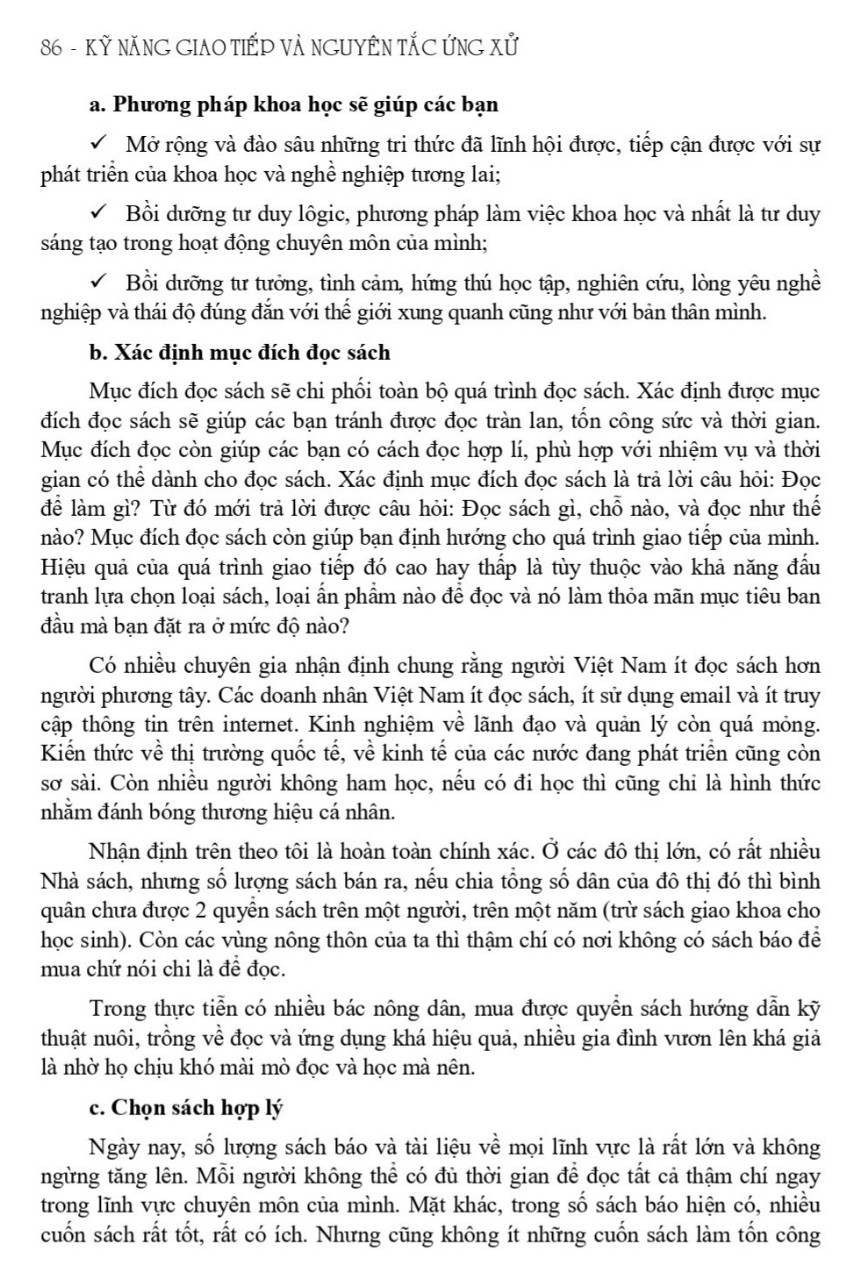 86 - KỸ NĂNG GIAO TIẾP VÀ NGUYÊN TẮC ỨNG XỬ

a. Phương pháp khoa học sẽ giúp các bạn

✓ Mở rộng và đào sâu những tri thức đã lĩnh hội được, tiếp cận được với sự phát triển của khoa học và nghề nghiệp tương lai;

✓ Bồi dưỡng tư duy lôgic, phương pháp làm việc khoa học và nhất là tư duy sáng tạo trong hoạt động chuyên môn của mình;

✓ Bồi dưỡng tư tưởng, tình cảm, hứng thú học tập, nghiên cứu, lòng yêu nghề nghiệp và thái độ đúng đắn với thế giới xung quanh cũng như với bản thân mình.

b. Xác định mục đích đọc sách

Mục đích đọc sách sẽ chi phối toàn bộ quá trình đọc sách. Xác định được mục đích đọc sách sẽ giúp các bạn tránh được đọc tràn lan, tốn công sức và thời gian. Mục đích đọc còn giúp các bạn có cách đọc hợp lí, phù hợp với nhiệm vụ và thời gian có thể dành cho đọc sách. Xác định mục đích đọc sách là trả lời câu hỏi: Đọc để làm gì? Từ đó mới trả lời được câu hỏi: Đọc sách gì, chỗ nào, và đọc như thế nào? Mục đích đọc sách còn giúp bạn định hướng cho quá trình giao tiếp của mình. Hiệu quả của quá trình giao tiếp đó cao hay thấp là tùy thuộc vào khả năng đấu tranh lựa chọn loại sách, loại ấn phẩm nào để đọc và nó làm thỏa mãn mục tiêu ban đầu mà bạn đặt ra ở mức độ nào?

Có nhiều chuyên gia nhận định chung rằng người Việt Nam ít đọc sách hơn người phương tây. Các doanh nhân Việt Nam ít đọc sách, ít sử dụng email và ít truy cập thông tin trên internet. Kinh nghiệm về lãnh đạo và quản lý còn quá mỏng. Kiến thức về thị trường quốc tế, về kinh tế của các nước đang phát triển cũng còn sơ sài. Còn nhiều người không ham học, nếu có đi học thì cũng chỉ là hình thức nhằm đánh bóng thương hiệu cá nhân.

Nhận định trên theo tôi là hoàn toàn chính xác. Ở các đô thị lớn, có rất nhiều Nhà sách, nhưng số lượng sách bán ra, nếu chia tổng số dân của đô thị đó thì bình quân chưa được 2 quyển sách trên một người, trên một năm (trừ sách giao khoa cho học sinh). Còn các vùng nông thôn của ta thì thậm chí có nơi không có sách báo để mua chứ nói chi là để đọc.

Trong thực tiễn có nhiều bác nông dân, mua được quyển sách hướng dẫn kỹ thuật nuôi, trồng về đọc và ứng dụng khá hiệu quả, nhiều gia đình vươn lên khá giả là nhờ họ chịu khó mài mò đọc và học mà nên.

c. Chọn sách hợp lý

Ngày nay, số lượng sách báo và tài liệu về mọi lĩnh vực là rất lớn và không ngừng tăng lên. Mỗi người không thể có đủ thời gian để đọc tất cả thậm chí ngay trong lĩnh vực chuyên môn của mình. Mặt khác, trong số sách báo hiện có, nhiều cuốn sách rất tốt, rất có ích. Nhưng cũng không ít những cuốn sách làm tốn công